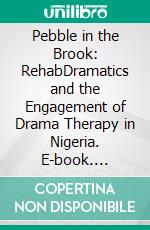 unilibro

Pebble in the Brook: RehabDramatics and the Engagement of Drama Therapy in Nigeria. E-book....

COPERTINA NON DISPONIBILE